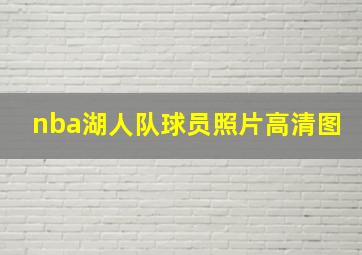 nba湖人队球员照片高清图